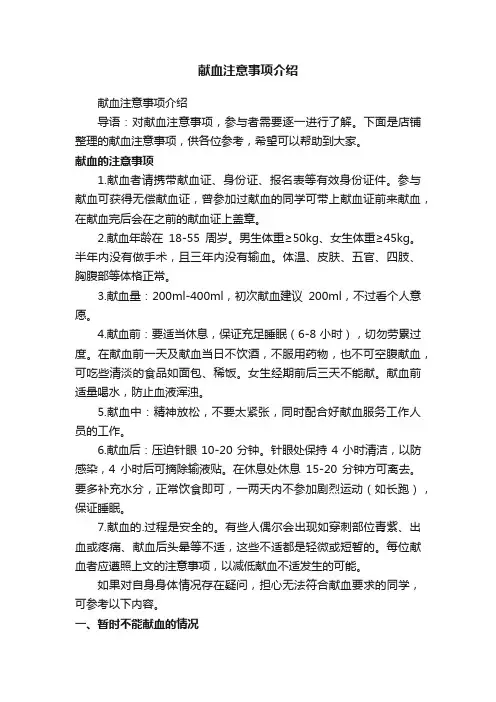 献血注意事项介绍

献血注意事项介绍

导语：对献血注意事项，参与者需要逐一进行了解。下面是店铺整理的献血注意事项，供各位参考，希望可以帮助到大家。

献血的注意事项

1.献血者请携带献血证、身份证、报名表等有效身份证件。参与献血可获得无偿献血证，曾参加过献血的同学可带上献血证前来献血，在献血完后会在之前的献血证上盖章。

2.献血年龄在 18-55 周岁。男生体重≥50kg、女生体重≥45kg。半年内没有做手术，且三年内没有输血。体温、皮肤、五官、四肢、胸腹部等体格正常。

3.献血量：200ml-400ml，初次献血建议 200ml，不过看个人意愿。

4.献血前：要适当休息，保证充足睡眠（6-8 小时），切勿劳累过度。在献血前一天及献血当日不饮酒，不服用药物，也不可空腹献血，可吃些清淡的食品如面包、稀饭。女生经期前后三天不能献。献血前适量喝水，防止血液浑浊。

5.献血中：精神放松，不要太紧张，同时配合好献血服务工作人员的工作。

6.献血后：压迫针眼 10-20 分钟。针眼处保持 4 小时清洁，以防感染，4 小时后可摘除输液贴。在休息处休息 15-20 分钟方可离去。要多补充水分，正常饮食即可，一两天内不参加剧烈运动（如长跑），保证睡眠。

7.献血的.过程是安全的。有些人偶尔会出现如穿刺部位青紫、出血或疼痛、献血后头晕等不适，这些不适都是轻微或短暂的。每位献血者应遵照上文的注意事项，以减低献血不适发生的可能。

如果对自身身体情况存在疑问，担心无法符合献血要求的同学，可参考以下内容。

一、暂时不能献血的情况